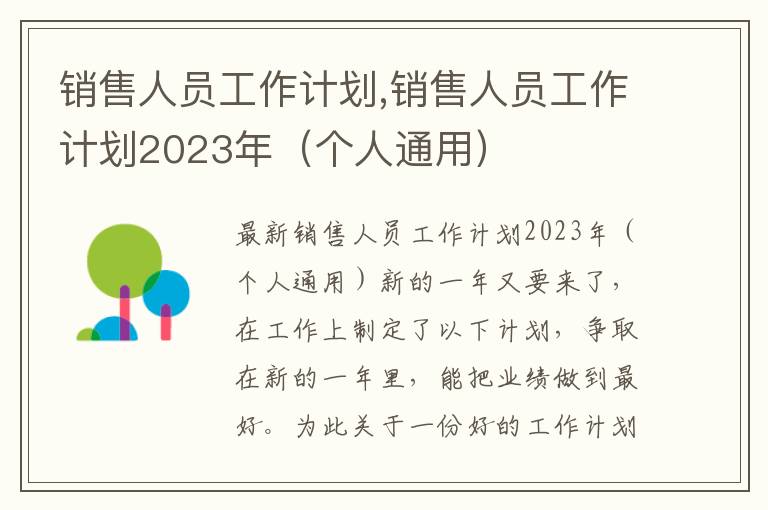 销售人员工作计划,销售人员工作计划2023年（个人通用）

最新销售人员工作计划2023年（个人通用）新的一年又要来了，在工作上制定了以下计划，争取在新的一年里，能把业绩做到最好。为此关于一份好的工作计划